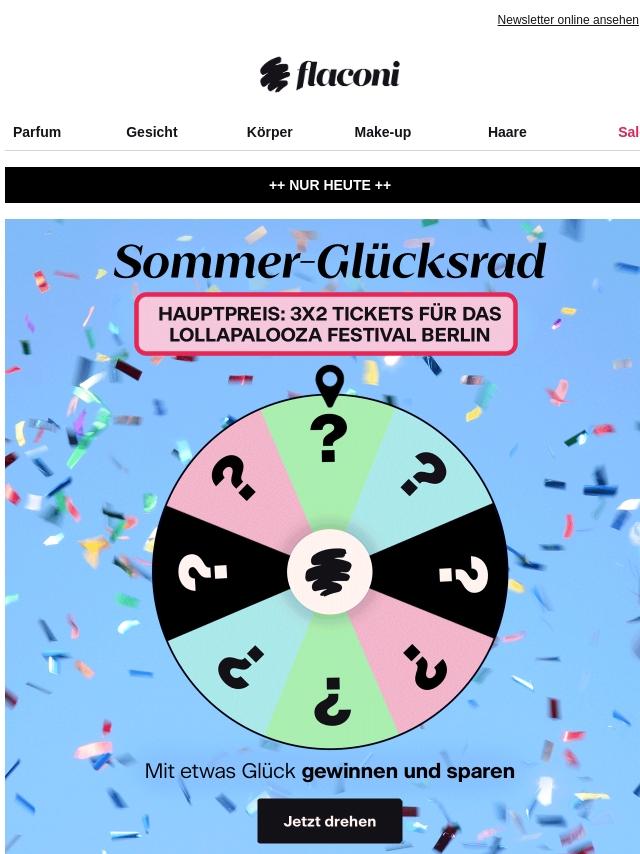 Newsletter online ansehen

flaconi

Parfum Gesicht Körper Make-up Haare Sal

++ NUR HEUTE ++

Sommer-Glücksrad

HAUPTPREIS: 3X2 TICKETS FÜR DAS LOLLAPALOOZA FESTIVAL BERLIN

?
?
?
?
?
?
?
?

Mit etwas Glück gewinnen und sparen

Jetzt drehen